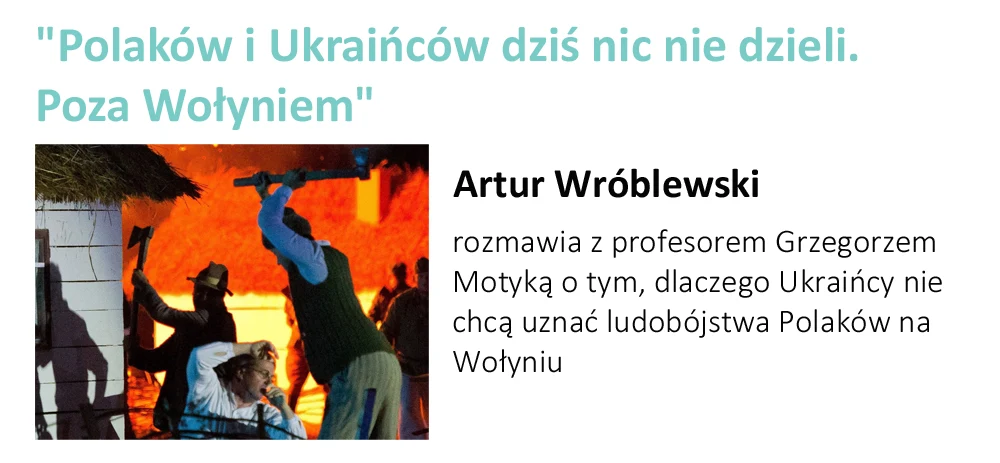 "Polaków i Ukraińców dziś nic nie dzieli. Poza Wołyniem"

Artur Wróblewski

rozmawia z profesorem Grzegorzem Motyką o tym, dlaczego Ukraińcy nie chcą uznać ludobójstwa Polaków na Wołyniu